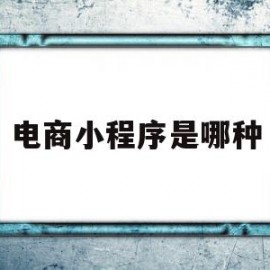 电商小程序是哪种